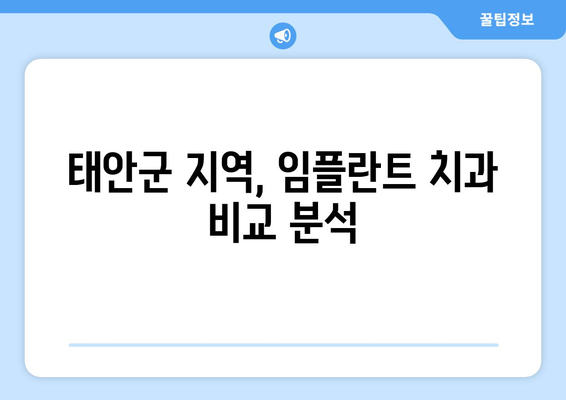 꿀팁정보

태안군 지역, 임플란트 치과 비교 분석